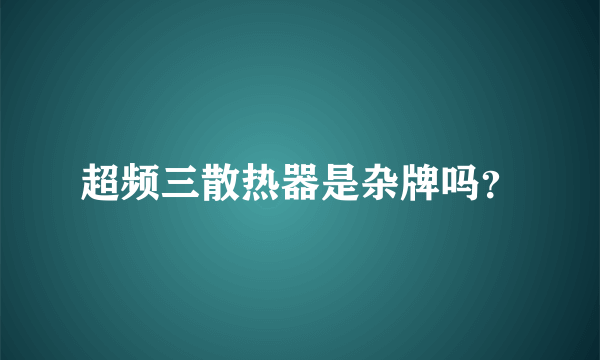 超频三散热器是杂牌吗?